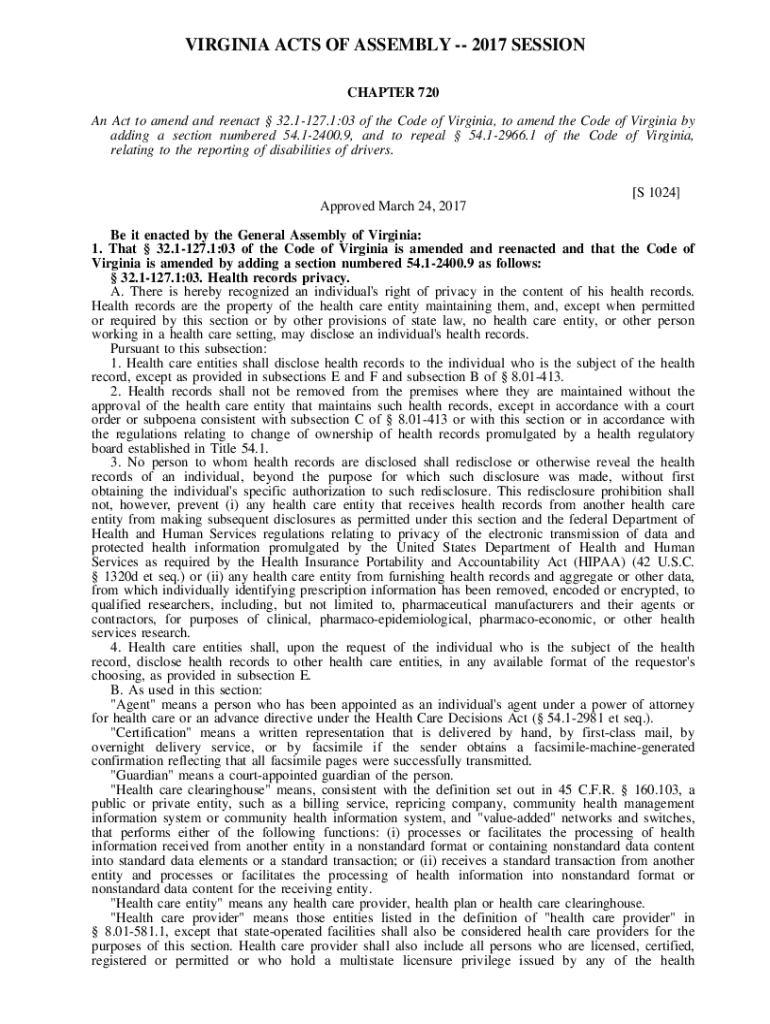 VIRGINIA ACTS OF ASSEMBLY -- 2017 SESSION

CHAPTER 720

An Act to amend and reenact § 32.1-127.1:03 of the Code of Virginia, to amend the Code of Virginia by adding a section numbered 54.1-2400.9, and to repeal § 54.1-2966.1 of the Code of Virginia, relating to the reporting of disabilities of drivers.

[S 1024]

Approved March 24, 2017

Be it enacted by the General Assembly of Virginia:

1. That § 32.1-127.1:03 of the Code of Virginia is amended and reenacted and that the Code of Virginia is amended by adding a section numbered 54.1-2400.9 as follows:

§ 32.1-127.1:03. Health records privacy.

A. There is hereby recognized an individual's right of privacy in the content of his health records. Health records are the property of the health care entity maintaining them, and, except when permitted or required by this section or by other provisions of state law, no health care entity, or other person working in a health care setting, may disclose an individual's health records.

Pursuant to this subsection:

1. Health care entities shall disclose health records to the individual who is the subject of the health record, except as provided in subsections E and F and subsection B of § 8.01-413.

2. Health records shall not be removed from the premises where they are maintained without the approval of the health care entity that maintains such health records, except in accordance with a court order or subpoena consistent with subsection C of § 8.01-413 or with this section or in accordance with the regulations relating to change of ownership of health records promulgated by a health regulatory board established in Title 54.1.

3. No person to whom health records are disclosed shall redisclose or otherwise reveal the health records of an individual, beyond the purpose for which such disclosure was made, without first obtaining the individual's specific authorization to such redisclosure. This redisclosure prohibition shall not, however, prevent (i) any health care entity that receives health records from another health care entity from making subsequent disclosures as permitted under this section and the federal Department of Health and Human Services regulations relating to privacy of the electronic transmission of data and protected health information promulgated by the United States Department of Health and Human Services as required by the Health Insurance Portability and Accountability Act (HIPAA) (42 U.S.C. § 1320d et seq.) or (ii) any health care entity from furnishing health records and aggregate or other data, from which individually identifying prescription information has been removed, encoded or encrypted, to qualified researchers, including, but not limited to, pharmaceutical manufacturers and their agents or contractors, for purposes of clinical, pharmaco-epidemiological, pharmaco-economic, or other health services research.

4. Health care entities shall, upon the request of the individual who is the subject of the health record, disclose health records to other health care entities, in any available format of the requestor's choosing, as provided in subsection E.

B. As used in this section:

"Agent" means a person who has been appointed as an individual's agent under a power of attorney for health care or an advance directive under the Health Care Decisions Act (§ 54.1-2981 et seq.).

"Certification" means a written representation that is delivered by hand, by first-class mail, by overnight delivery service, or by facsimile if the sender obtains a facsimile-machine-generated confirmation reflecting that all facsimile pages were successfully transmitted.

"Guardian" means a court-appointed guardian of the person.

"Health care clearinghouse" means, consistent with the definition set out in 45 C.F.R. § 160.103, a public or private entity, such as a billing service, repricing company, community health management information system or community health information system, and "value-added" networks and switches, that performs either of the following functions: (i) processes or facilitates the processing of health information received from another entity in a nonstandard format or containing nonstandard data content into standard data elements or a standard transaction; or (ii) receives a standard transaction from another entity and processes or facilitates the processing of health information into nonstandard format or nonstandard data content for the receiving entity.

"Health care entity" means any health care provider, health plan or health care clearinghouse.

"Health care provider" means those entities listed in the definition of "health care provider" in § 8.01-581.1, except that state-operated facilities shall also be considered health care providers for the purposes of this section. Health care provider shall also include all persons who are licensed, certified, registered or permitted or who hold a multistate licensure privilege issued by any of the health